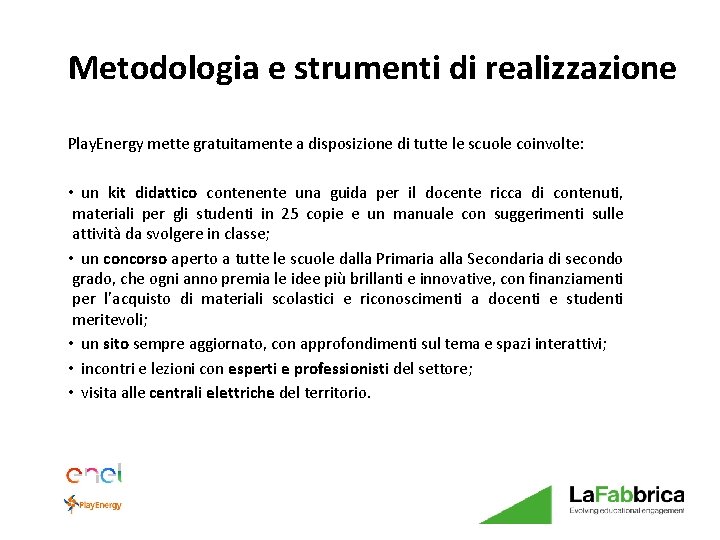 Metodologia e strumenti di realizzazione

PlayEnergy mette gratuitamente a disposizione di tutte le scuole coinvolte:

• un kit didattico contenente una guida per il docente ricca di contenuti, materiali per gli studenti in 25 copie e un manuale con suggerimenti sulle attività da svolgere in classe;

• un concorso aperto a tutte le scuole dalla Primaria alla Secondaria di secondo grado, che ogni anno premia le idee più brillanti e innovative, con finanziamenti per l'acquisto di materiali scolastici e riconoscimenti a docenti e studenti meritevoli;

• un sito sempre aggiornato, con approfondimenti sul tema e spazi interattivi;

• incontri e lezioni con esperti e professionisti del settore;

• visita alle centrali elettriche del territorio.

enel
PlayEnergy

LaFabbrica
Evolving educational engagement